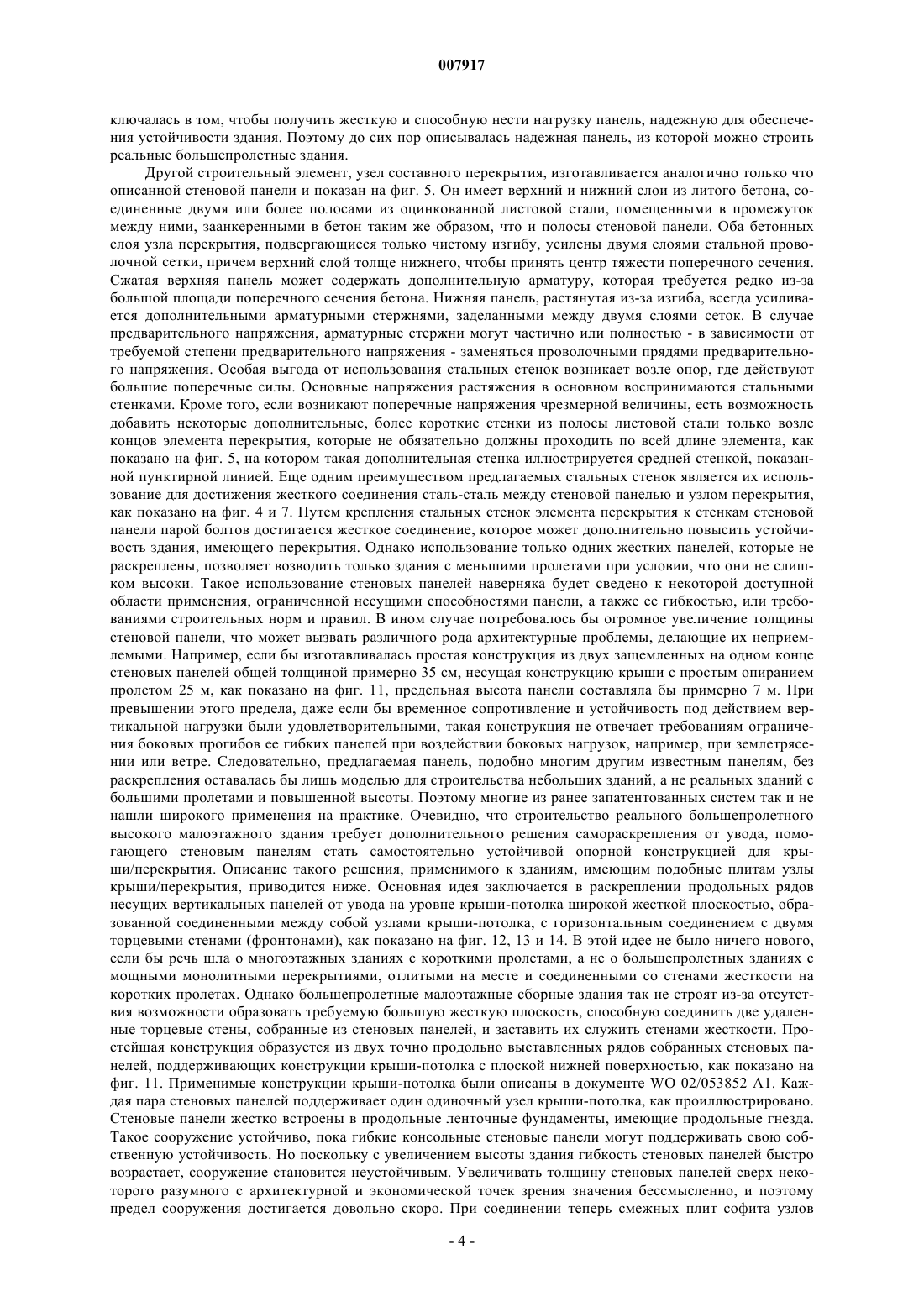 007917

ключалась в том, чтобы получить жесткую и способную нести нагрузку панель, надежную для обеспечения устойчивости здания. Поэтому до сих пор описывалась надежная панель, из которой можно строить реальные большепролетные здания.

Другой строительный элемент, узел составного перекрытия, изготавливается аналогично только что описанной стеновой панели и показан на фиг. 5. Он имеет верхний и нижний слои из литого бетона, соединенные двумя или более полосами из оцинкованной листовой стали, помещенными в промежуток между ними, заанкеренными в бетон таким же образом, что и полосы стеновой панели. Оба бетонных слоя узла перекрытия, подвергающиеся только чистому изгибу, усилены двумя слоями стальной проволочной сетки, причем верхний слой толще нижнего, чтобы принять центр тяжести поперечного сечения. Сжатая верхняя панель может содержать дополнительную арматуру, которая требуется редко из-за большой площади поперечного сечения бетона. Нижняя панель, растянутая из-за изгиба, всегда усиливается дополнительными арматурными стержнями, заделанными между двумя слоями сеток. В случае предварительного напряжения, арматурные стержни могут частично или полностью - в зависимости от требуемой степени предварительного напряжения - заменяться проволочными прядями предварительного напряжения. Особая выгода от использования стальных стенок возникает возле опор, где действуют большие поперечные силы. Основные напряжения растяжения в основном воспринимаются стальными стенками. Кроме того, если возникают поперечные напряжения чрезмерной величины, есть возможность добавить некоторые дополнительные, более короткие стенки из полосы листовой стали только возле концов элемента перекрытия, которые не обязательно должны проходить по всей длине элемента, как показано на фиг. 5, на котором такая дополнительная стенка иллюстрируется средней стенкой, показанной пунктирной линией. Еще одним преимуществом предлагаемых стальных стенок является их использование для достижения жесткого соединения сталь-сталь между стеновой панелью и узлом перекрытия, как показано на фиг. 4 и 7. Путем крепления стальных стенок элемента перекрытия к стенкам стеновой панели парой болтов достигается жесткое соединение, которое может дополнительно повысить устойчивость здания, имеющего перекрытия. Однако использование только одних жестких панелей, которые не раскреплены, позволяет возводить только здания с меньшими пролетами при условии, что они не слишком высоки. Такое использование стеновых панелей наверняка будет сведено к некоторой доступной области применения, ограниченной несущими способностями панели, а также ее гибкостью, или требованиями строительных норм и правил. В ином случае потребовалось бы огромное увеличение толщины стеновой панели, что может вызвать различного рода архитектурные проблемы, делающие их неприемлемыми. Например, если бы изготавливалась простая конструкция из двух защемленных на одном конце стеновых панелей общей толщиной примерно 35 см, несущая конструкцию крыши с простым опиранием пролетом 25 м, как показано на фиг. 11, предельная высота панели составляла бы примерно 7 м. При превышении этого предела, даже если бы временное сопротивление и устойчивость под действием вертикальной нагрузки были удовлетворительными, такая конструкция не отвечает требованиям ограничения боковых прогибов ее гибких панелей при воздействии боковых нагрузок, например, при землетрясении или ветре. Следовательно, предлагаемая панель, подобно многим другим известным панелям, без раскрепления оставалась бы лишь моделью для строительства небольших зданий, а не реальных зданий с большими пролетами и повышенной высоты. Поэтому многие из ранее запатентованных систем так и не нашли широкого применения на практике. Очевидно, что строительство реального большепролетного высокого малоэтажного здания требует дополнительного решения самораскрепления от увода, помогающего стеновым панелям стать самостоятельно устойчивой опорной конструкцией для крыши/перекрытия. Описание такого решения, применимого к зданиям, имеющим подобные плитам узлы крыши/перекрытия, приводится ниже. Основная идея заключается в раскреплении продольных рядов несущих вертикальных панелей от увода на уровне крыши-потолка широкой жесткой плоскостью, образованной соединенными между собой узлами крыши-потолка, с горизонтальным соединением с двумя торцевыми стенами (фронтонами), как показано на фиг. 12, 13 и 14. В этой идее не было ничего нового, если бы речь шла о многоэтажных зданиях с короткими пролетами, а не о большепролетных зданиях с мощными монолитными перекрытиями, отлитыми на месте и соединенными со стенами жесткости на коротких пролетах. Однако большепролетные малоэтажные сборные здания так не строят из-за отсутствия возможности образовать требуемую большую жесткую плоскость, способную соединить две удаленные торцевые стены, собранные из стеновых панелей, и заставить их служить стенами жесткости. Простейшая конструкция образуется из двух точно продольно выставленных рядов собранных стеновых панелей, поддерживающих конструкции крыши-потолка с плоской нижней поверхностью, как показано на фиг. 11. Применимые конструкции крыши-потолка были описаны в документе WO 02/053852 A1. Каждая пара стеновых панелей поддерживает один одиночный узел крыши-потолка, как проиллюстрировано. Стеновые панели жестко встроены в продольные ленточные фундаменты, имеющие продольные гнезда. Такое сооружение устойчиво, пока гибкие консольные стеновые панели могут поддерживать свою собственную устойчивость. Но поскольку с увеличением высоты здания гибкость стеновых панелей быстро возрастает, сооружение становится неустойчивым. Увеличивать толщину стеновых панелей сверх некоторого разумного с архитектурной и экономической точек зрения значения бессмысленно, и поэтому предел сооружения достигается довольно скоро. При соединении теперь смежных плит софита узлов

- 4 -